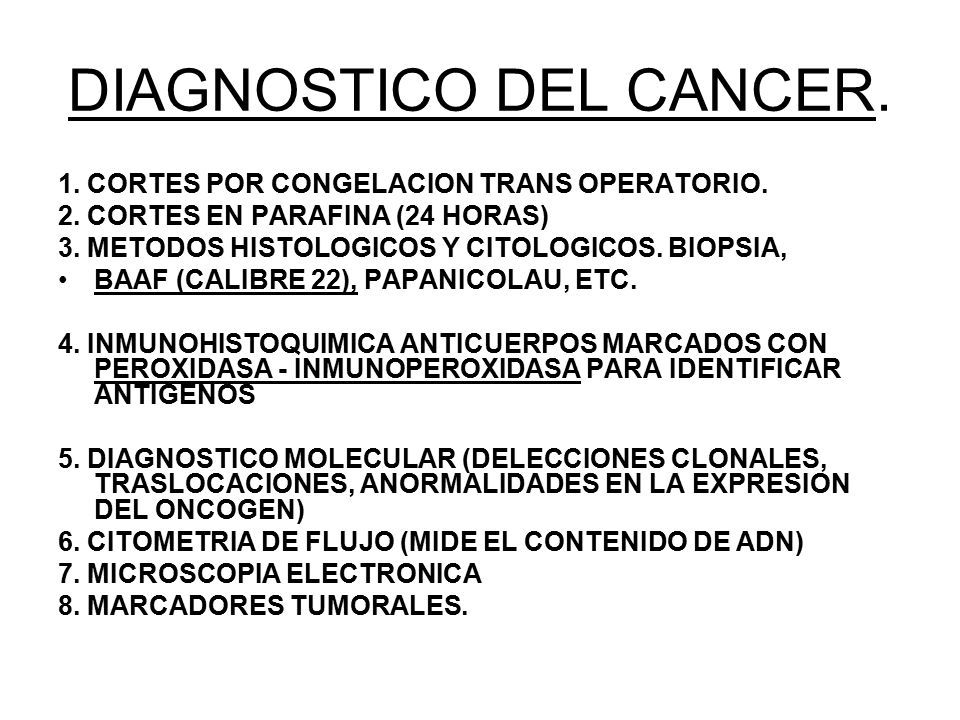 DIAGNOSTICO DEL CANCER.

1. CORTES POR CONGELACION TRANS OPERATORIO.
2. CORTES EN PARAFINA (24 HORAS)
3. METODOS HISTOLOGICOS Y CITOLOGICOS. BIOPSIA,
• BAAF (CALIBRE 22), PAPANICOLAU, ETC.

4. INMUNOHISTOQUIMICA ANTICUERPOS MARCADOS CON PEROXIDASA - INMUNOPEROXIDASA PARA IDENTIFICAR ANTIGENOS

5. DIAGNOSTICO MOLECULAR (DELECCIONES CLONALES, TRASLOCACIONES, ANORMALIDADES EN LA EXPRESION DEL ONCOGEN)
6. CITOMETRIA DE FLUJO (MIDE EL CONTENIDO DE ADN)
7. MICROSCOPIA ELECTRONICA
8. MARCADORES TUMORALES.